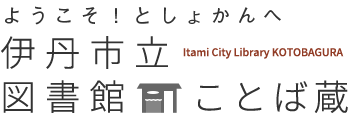 ようこそ！としょかんへ
伊丹市立
Itami City Library KOTOBAGURA
図書館 ことば蔵